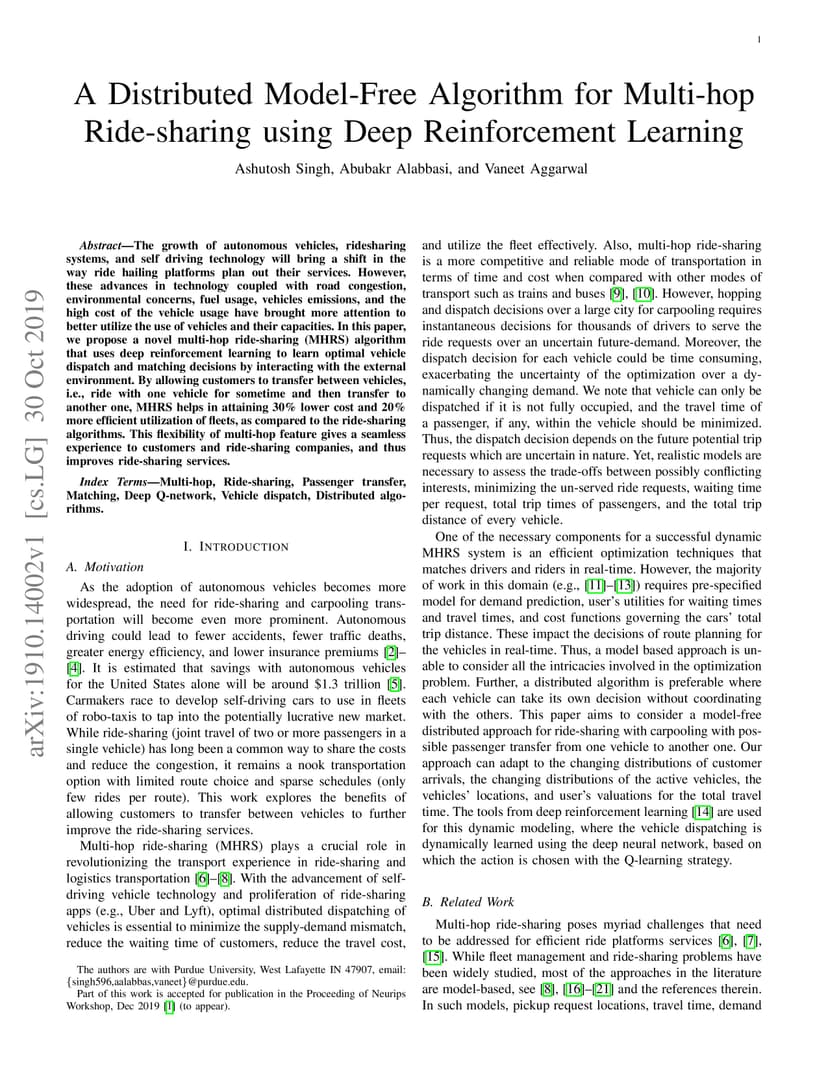 1

A Distributed Model-Free Algorithm for Multi-hop Ride-sharing using Deep Reinforcement Learning

Ashutosh Singh, Abubakr Alabbasi, and Vaneet Aggarwal

arXiv:1910.14002v1 [cs.LG] 30 Oct 2019

Abstract—The growth of autonomous vehicles, ridesharing systems, and self driving technology will bring a shift in the way ride hailing platforms plan out their services. However, these advances in technology coupled with road congestion, environmental concerns, fuel usage, vehicles emissions, and the high cost of the vehicle usage have brought more attention to better utilize the use of vehicles and their capacities. In this paper, we propose a novel multi-hop ride-sharing (MHRS) algorithm that uses deep reinforcement learning to learn optimal vehicle dispatch and matching decisions by interacting with the external environment. By allowing customers to transfer between vehicles, i.e., ride with one vehicle for sometime and then transfer to another one, MHRS helps in attaining 30% lower cost and 20% more efficient utilization of fleets, as compared to the ride-sharing algorithms. This flexibility of multi-hop feature gives a seamless experience to customers and ride-sharing companies, and thus improves ride-sharing services.

Index Terms—Multi-hop, Ride-sharing, Passenger transfer, Matching, Deep Q-network, Vehicle dispatch, Distributed algorithms.

I. INTRODUCTION

A. Motivation

As the adoption of autonomous vehicles becomes more widespread, the need for ride-sharing and carpooling transportation will become even more prominent. Autonomous driving could lead to fewer accidents, fewer traffic deaths, greater energy efficiency, and lower insurance premiums [2]–[4]. It is estimated that savings with autonomous vehicles for the United States alone will be around $1.3 trillion [5]. Carmakers race to develop self-driving cars to use in fleets of robo-taxis to tap into the potentially lucrative new market. While ride-sharing (joint travel of two or more passengers in a single vehicle) has long been a common way to share the costs and reduce the congestion, it remains a nook transportation option with limited route choice and sparse schedules (only few rides per route). This work explores the benefits of allowing customers to transfer between vehicles to further improve the ride-sharing services.

Multi-hop ride-sharing (MHRS) plays a crucial role in revolutionizing the transport experience in ride-sharing and logistics transportation [6]–[8]. With the advancement of self-driving vehicle technology and proliferation of ride-sharing apps (e.g., Uber and Lyft), optimal distributed dispatching of vehicles is essential to minimize the supply-demand mismatch, reduce the waiting time of customers, reduce the travel cost,

The authors are with Purdue University, West Lafayette IN 47907, email: {singh596,aalabbas,vaneet}@purdue.edu.
Part of this work is accepted for publication in the Proceeding of Neurips Workshop, Dec 2019 [1] (to appear).

and utilize the fleet effectively. Also, multi-hop ride-sharing is a more competitive and reliable mode of transportation in terms of time and cost when compared with other modes of transport such as trains and buses [9], [10]. However, hopping and dispatch decisions over a large city for carpooling requires instantaneous decisions for thousands of drivers to serve the ride requests over an uncertain future-demand. Moreover, the dispatch decision for each vehicle could be time consuming, exacerbating the uncertainty of the optimization over a dynamically changing demand. We note that vehicle can only be dispatched if it is not fully occupied, and the travel time of a passenger, if any, within the vehicle should be minimized. Thus, the dispatch decision depends on the future potential trip requests which are uncertain in nature. Yet, realistic models are necessary to assess the trade-offs between possibly conflicting interests, minimizing the un-served ride requests, waiting time per request, total trip times of passengers, and the total trip distance of every vehicle.

One of the necessary components for a successful dynamic MHRS system is an efficient optimization techniques that matches drivers and riders in real-time. However, the majority of work in this domain (e.g., [11]–[13]) requires pre-specified model for demand prediction, user's utilities for waiting times and travel times, and cost functions governing the cars' total trip distance. These impact the decisions of route planning for the vehicles in real-time. Thus, a model based approach is unable to consider all the intricacies involved in the optimization problem. Further, a distributed algorithm is preferable where each vehicle can take its own decision without coordinating with the others. This paper aims to consider a model-free distributed approach for ride-sharing with carpooling with possible passenger transfer from one vehicle to another one. Our approach can adapt to the changing distributions of customer arrivals, the changing distributions of the active vehicles, the vehicles' locations, and user's valuations for the total travel time. The tools from deep reinforcement learning [14] are used for this dynamic modeling, where the vehicle dispatching is dynamically learned using the deep neural network, based on which the action is chosen with the Q-learning strategy.

B. Related Work

Multi-hop ride-sharing poses myriad challenges that need to be addressed for efficient ride platforms services [6], [7], [15]. While fleet management and ride-sharing problems have been widely studied, most of the approaches in the literature are model-based, see [8], [16]–[21] and the references therein. In such models, pickup request locations, travel time, demand